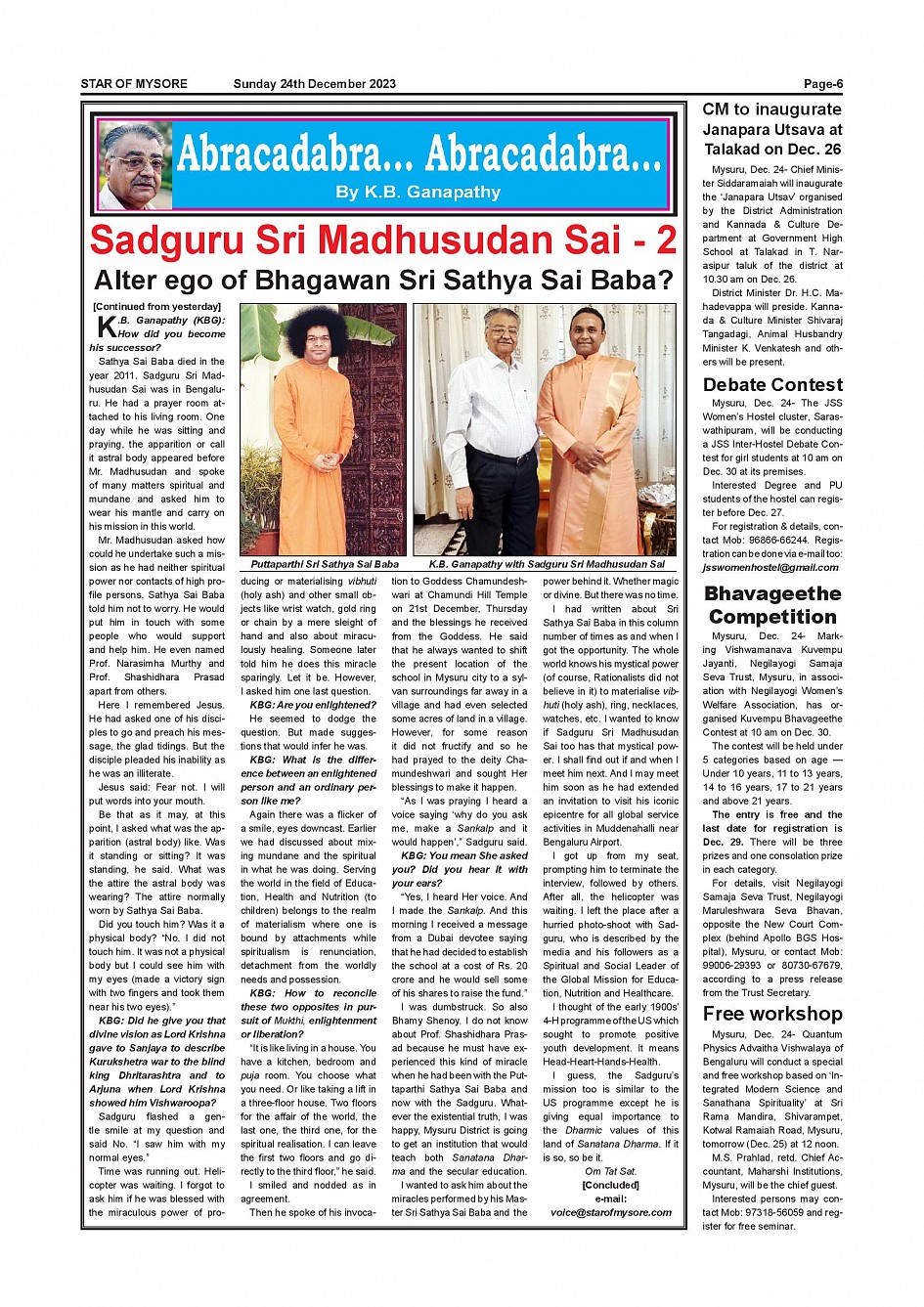 STAR OF MYSORE Sunday 24th December 2023 Page-6

Abracadabra... Abracadabra...
By K.B. Ganapathy

Sadguru Sri Madhusudan Sai - 2
Alter ego of Bhagawan Sri Sathya Sai Baba?

[Continued from yesterday]
K.B. Ganapathy (KBG): How did you become his successor?

Sathya Sai Baba died in the year 2011. Sadguru Sri Madhusudan Sai was in Bengaluru. He had a prayer room attached to his living room. One day while he was sitting and praying, the apparition or call it astral body appeared before Mr. Madhusudan and spoke of many matters spiritual and mundane and asked him to wear his mantle and carry on his mission in this world.

Mr. Madhusudan asked how could he undertake such a mission as he had neither spiritual power nor contacts of high profile persons. Sathya Sai Baba told him not to worry. He would put him in touch with some people who would support and help him. He even named Prof. Narasimha Murthy and Prof. Shashidhara Prasad apart from others.

Here I remembered Jesus. He had asked one of his disciples to go and preach his message, the glad tidings. But the disciple pleaded his inability as he was an illiterate.

Jesus said: Fear not. I will put words into your mouth.

Be that as it may, at this point, I asked what was the apparition (astral body) like. Was it standing or sitting? It was standing, he said. What was the attire the astral body was wearing? The attire normally worn by Sathya Sai Baba.

Did you touch him? Was it a physical body? "No. I did not touch him. It was not a physical body but I could see him with my eyes (made a victory sign with two fingers and took them near his two eyes)."

KBG: Did he give you that divine vision as Lord Krishna gave to Sanjaya to describe Kurukshetra war to the blind king Dhritarashtra and to Arjuna when Lord Krishna showed him Vishwaroopa?

Sadguru flashed a gentle smile at my question and said No. "I saw him with my normal eyes."

Time was running out. Helicopter was waiting. I forgot to ask him if he was blessed with the miraculous power of producing or materialising vibhuti (holy ash) and other small objects like wrist watch, gold ring or chain by a mere sleight of hand and also about miraculously healing. Someone later told him he does this miracle sparingly. Let it be. However, I asked him one last question.

KBG: Are you enlightened?

He seemed to dodge the question. But made suggestions that would infer he was.

KBG: What is the difference between an enlightened person and an ordinary person like me?

Again there was a flicker of a smile, eyes downcast. Earlier we had discussed about mixing mundane and the spiritual in what he was doing. Serving the world in the field of Education, Health and Nutrition (to children) belongs to the realm of materialism where one is bound by attachments while spiritualism is renunciation, detachment from the worldly needs and possession.

KBG: How to reconcile these two opposites in pursuit of Mukthi, enlightenment or liberation?

"It is like living in a house. You have a kitchen, bedroom and puja room. You choose what you need. Or like taking a lift in a three-floor house. Two floors for the affair of the world, the last one, the third one, for the spiritual realisation. I can leave the first two floors and go directly to the third floor," he said.

I smiled and nodded as in agreement.

Then he spoke of his invocation to Goddess Chamundeshwari at Chamundi Hill Temple on 21st December, Thursday and the blessings he received from the Goddess. He said that he always wanted to shift the present location of the school in Mysuru city to a sylvan surroundings far away in a village and had even selected some acres of land in a village. However, for some reason it did not fructify and so he had prayed to the deity Chamundeshwari and sought Her blessings to make it happen.

"As I was praying I heard a voice saying 'why do you ask me, make a Sankalp and it would happen'," Sadguru said.

KBG: You mean She asked you? Did you hear it with your ears?

"Yes, I heard Her voice. And I made the Sankalp. And this morning I received a message from a Dubai devotee saying that he had decided to establish the school at a cost of Rs. 20 crore and he would sell some of his shares to raise the fund."

I was dumbstruck. So also Bhamy Shenoy. I do not know about Prof. Shashidhara Prasad because he must have experienced this kind of miracle when he had been with the Puttaparthi Sathya Sai Baba and now with the Sadguru. Whatever the existential truth, I was happy, Mysuru District is going to get an institution that would teach both Sanatana Dharma and the secular education.

I wanted to ask him about the miracles performed by his Master Sri Sathya Sai Baba and the power behind it. Whether magic or divine. But there was no time.

I had written about Sri Sathya Sai Baba in this column number of times as and when I got the opportunity. The whole world knows his mystical power (of course, Rationalists did not believe in it) to materialise vibhuti (holy ash), ring, necklaces, watches, etc. I wanted to know if Sadguru Sri Madhusudan Sai too has that mystical power. I shall find out if and when I meet him next. And I may meet him soon as he had extended an invitation to visit his iconic epicentre for all global service activities in Muddenahalli near Bengaluru Airport.

I got up from my seat, prompting him to terminate the interview, followed by others. After all, the helicopter was waiting. I left the place after a hurried photo-shoot with Sadguru, who is described by the media and his followers as a Spiritual and Social Leader of the Global Mission for Education, Nutrition and Healthcare.

I thought of the early 1900s' 4-H programme of the US which sought to promote positive youth development. It means Head-Heart-Hands-Health.

I guess, the Sadguru's mission too is similar to the US programme except he is giving equal importance to the Dharmic values of this land of Sanatana Dharma. If it is so, so be it.

Om Tat Sat.
[Concluded]
e-mail:
voice@starofmysore.com

Puttaparthi Sri Sathya Sai Baba
K.B. Ganapathy with Sadguru Sri Madhusudan Sai

CM to inaugurate Janapara Utsava at Talakad on Dec. 26

Mysuru, Dec. 24- Chief Minister Siddaramaiah will inaugurate the 'Janapara Utsav' organised by the District Administration and Kannada & Culture Department at Government High School at Talakad in T. Narasipur taluk of the district at 10.30 am on Dec. 26.

District Minister Dr. H.C. Mahadevappa will preside. Kannada & Culture Minister Shivaraj Tangadagi, Animal Husbandry Minister K. Venkatesh and others will be present.

Debate Contest

Mysuru, Dec. 24- The JSS Women's Hostel cluster, Saraswathipuram, will be conducting a JSS Inter-Hostel Debate Contest for girl students at 10 am on Dec. 30 at its premises.

Interested Degree and PU students of the hostel can register before Dec. 27.

For registration & details, contact Mob: 96866-66244. Registration can be done via e-mail too: jsswomenhostel@gmail.com

Bhavageethe Competition

Mysuru, Dec. 24- Marking Vishwamanava Kuvempu Jayanti, Negilayogi Samaja Seva Trust, Mysuru, in association with Negilayogi Women's Welfare Association, has organised Kuvempu Bhavageethe Contest at 10 am on Dec. 30.

The contest will be held under 5 categories based on age — Under 10 years, 11 to 13 years, 14 to 16 years, 17 to 21 years and above 21 years.

The entry is free and the last date for registration is Dec. 29. There will be three prizes and one consolation prize in each category.

For details, visit Negilayogi Samaja Seva Trust, Negilayogi Maruleshwara Seva Bhavan, opposite the New Court Complex (behind Apollo BGS Hospital), Mysuru, or contact Mob: 99006-29393 or 80730-67679, according to a press release from the Trust Secretary.

Free workshop

Mysuru, Dec. 24- Quantum Physics Advaitha Vishwalaya of Bengaluru will conduct a special and free workshop based on 'Integrated Modern Science and Sanathana Spirituality' at Sri Rama Mandira, Shivarampet, Kotwal Ramaiah Road, Mysuru, tomorrow (Dec. 25) at 12 noon.

M.S. Prahlad, retd. Chief Accountant, Maharshi Institutions, Mysuru, will be the chief guest.

Interested persons may contact Mob: 97318-56059 and register for free seminar.